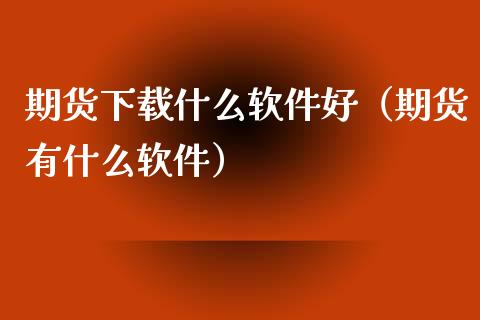 期货下载什么软件好（期货有什么软件）